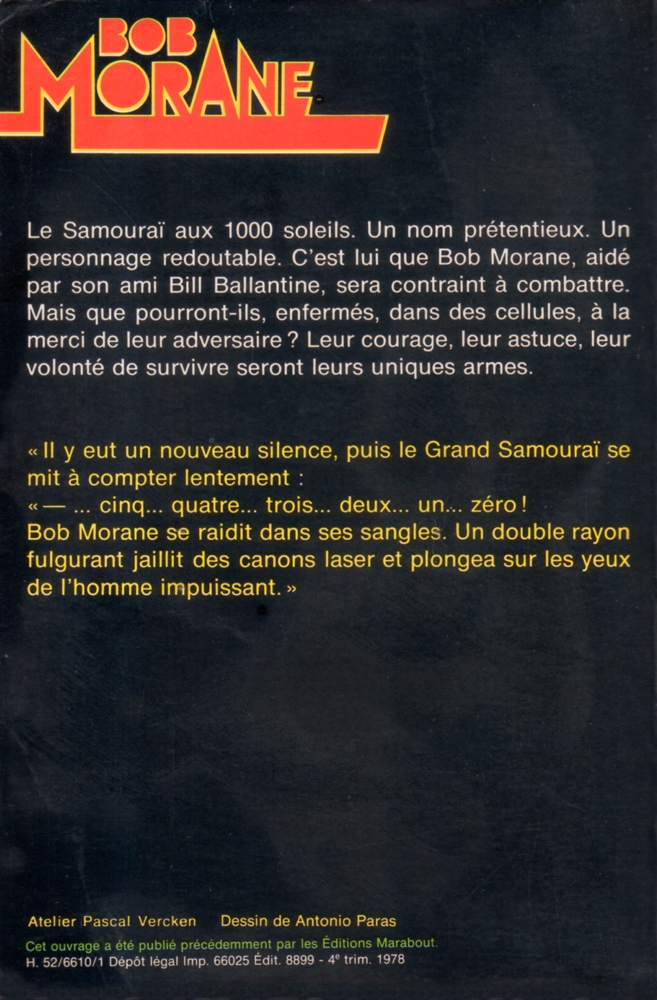 BOB MORANE

Le Samouraï aux 1000 soleils. Un nom prétentieux. Un personnage redoutable. C'est lui que Bob Morane, aidé par son ami Bill Ballantine, sera contraint à combattre. Mais que pourront-ils, enfermés, dans des cellules, à la merci de leur adversaire ? Leur courage, leur astuce, leur volonté de survivre seront leurs uniques armes.

« Il y eut un nouveau silence, puis le Grand Samouraï se mit à compter lentement :
« — ... cinq... quatre... trois... deux... un... zéro !
Bob Morane se raidit dans ses sangles. Un double rayon fulgurant jaillit des canons laser et plongea sur les yeux de l'homme impuissant. »

Atelier Pascal Vercken Dessin de Antonio Paras
Cet ouvrage a été publié précédemment par les Éditions Marabout.
H. 52/6610/1 Dépôt légal Imp. 66025 Édit. 8899 - 4e trim. 1978